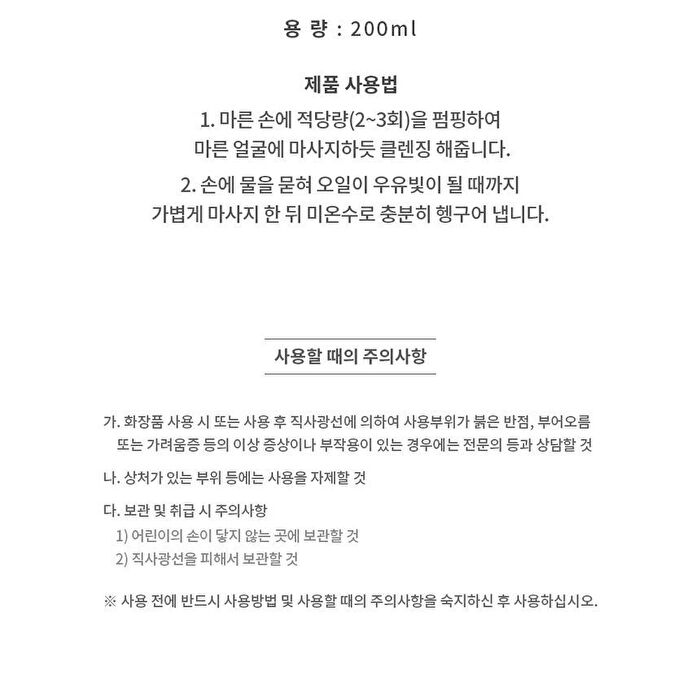 용 량 : 200ml

제품 사용법
1. 마른 손에 적당량(2~3회)을 펌핑하여
마른 얼굴에 마사지하듯 클렌징 해줍니다.
2. 손에 물을 묻혀 오일이 우유빛이 될 때까지
가볍게 마사지 한 뒤 미온수로 충분히 헹구어 냅니다.

사용할 때의 주의사항

가. 화장품 사용 시 또는 사용 후 직사광선에 의하여 사용부위가 붉은 반점, 부어오름 또는 가려움증 등의 이상 증상이나 부작용이 있는 경우에는 전문의 등과 상담할 것

나. 상처가 있는 부위 등에는 사용을 자제할 것

다. 보관 및 취급 시 주의사항
1) 어린이의 손이 닿지 않는 곳에 보관할 것
2) 직사광선을 피해서 보관할 것

※ 사용 전에 반드시 사용방법 및 사용할 때의 주의사항을 숙지하신 후 사용하십시오.